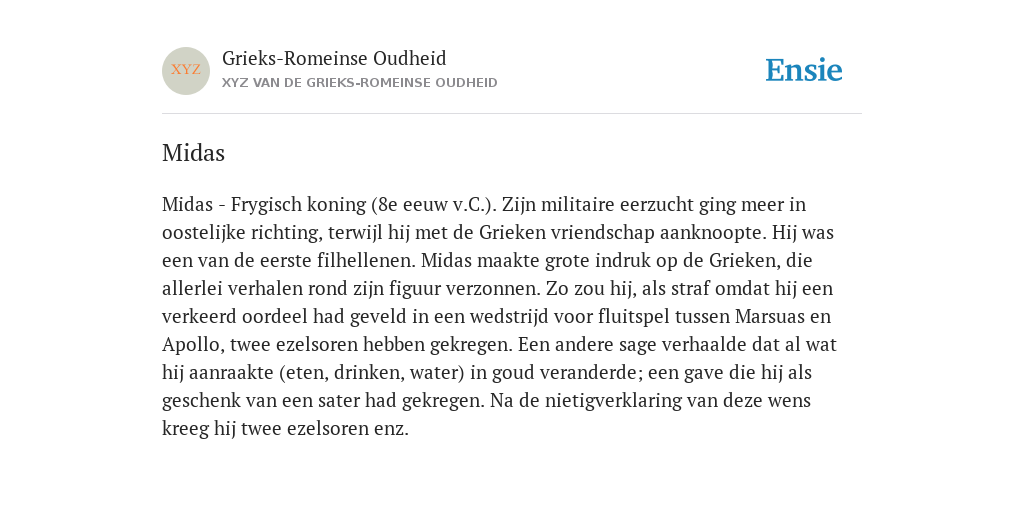 XYZ

Grieks-Romeinse Oudheid

XYZ VAN DE GRIEKS-ROMEINSE OUDHEID

Ensie

Midas

Midas - Frygisch koning (8e eeuw v.C.). Zijn militaire eerzucht ging meer in oostelijke richting, terwijl hij met de Grieken vriendschap aanknoopte. Hij was een van de eerste filhellenen. Midas maakte grote indruk op de Grieken, die allerlei verhalen rond zijn figuur verzonnen. Zo zou hij, als straf omdat hij een verkeerd oordeel had geveld in een wedstrijd voor fluitspel tussen Marsuas en Apollo, twee ezelsoren hebben gekregen. Een andere sage verhaalde dat al wat hij aanraakte (eten, drinken, water) in goud veranderde; een gave die hij als geschenk van een sater had gekregen. Na de nietigverklaring van deze wens kreeg hij twee ezelsoren enz.